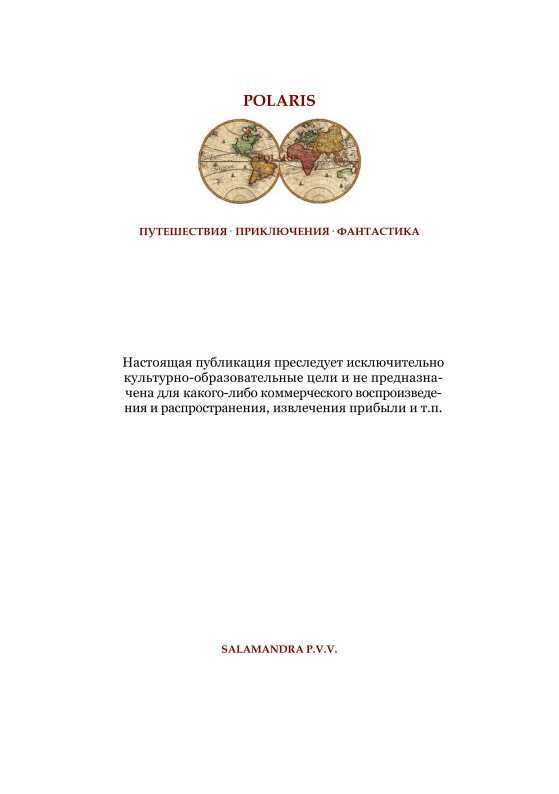 POLARIS

ПУТЕШЕСТВИЯ · ПРИКЛЮЧЕНИЯ · ФАНТАСТИКА

Настоящая публикация преследует исключительно культурно-образовательные цели и не предназначена для какого-либо коммерческого воспроизведения и распространения, извлечения прибыли и т.п.

SALAMANDRA P.V.V.